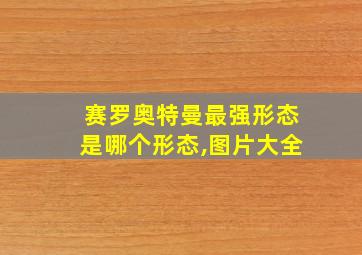 赛罗奥特曼最强形态是哪个形态,图片大全